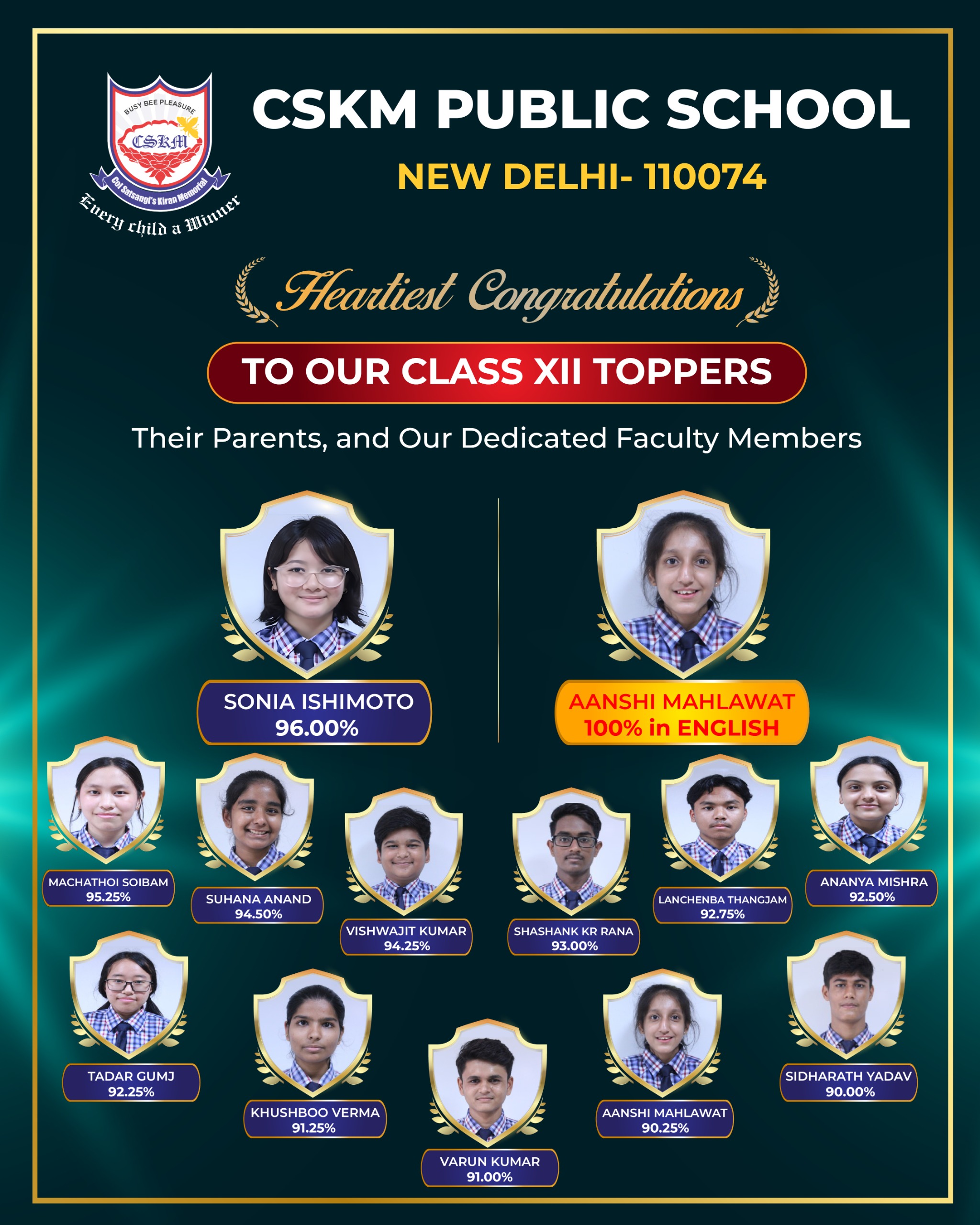 BUSY BEE PLEASURE
CSKM
Col Satsangi's Kiran Memorial
Every child a Winner

CSKM PUBLIC SCHOOL
NEW DELHI- 110074

Heartiest Congratulations

TO OUR CLASS XII TOPPERS

Their Parents, and Our Dedicated Faculty Members

SONIA ISHIMOTO
96.00%

AANSHI MAHLAWAT
100% in ENGLISH

MACHATHOI SOIBAM
95.25%

SUHANA ANAND
94.50%

VISHWAJIT KUMAR
94.25%

SHASHANK KR RANA
93.00%

LANCHENBA THANGJAM
92.75%

ANANYA MISHRA
92.50%

TADAR GUMJ
92.25%

KHUSHBOO VERMA
91.25%

VARUN KUMAR
91.00%

AANSHI MAHLAWAT
90.25%

SIDHARATH YADAV
90.00%